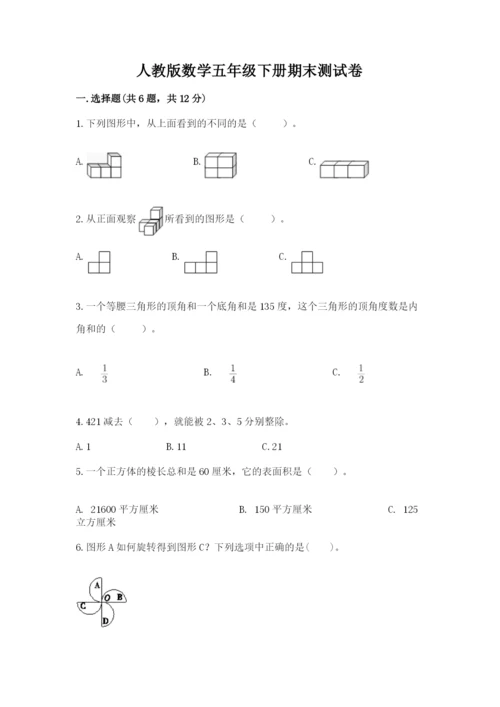 人教版数学五年级下册期末测试卷

一. 选择题(共 6 题，共 12 分)

1. 下列图形中，从上面看到的不同的是（　　）。

A.

B.

C.

2. 从正面观察　　所看到的图形是（　　）。

A.

B.

C.

3. 一个等腰三角形的顶角和一个底角和是 135 度，这个三角形的顶角度数是内角和的（　　）。

A. $\frac{1}{3}$　　B. $\frac{1}{4}$　　C. $\frac{1}{2}$

4. 421 减去（　　），就能被 2、3、5 分别整除。

A. 1　　B. 11　　C. 21

5. 一个正方体的棱长总和是 60 厘米，它的表面积是（　　）。

A. 21600 平方厘米　　B. 150 平方厘米　　C. 125 立方厘米

6. 图形 A 如何旋转得到图形 C？下列选项中正确的是（　　）。

A
O B
C
D